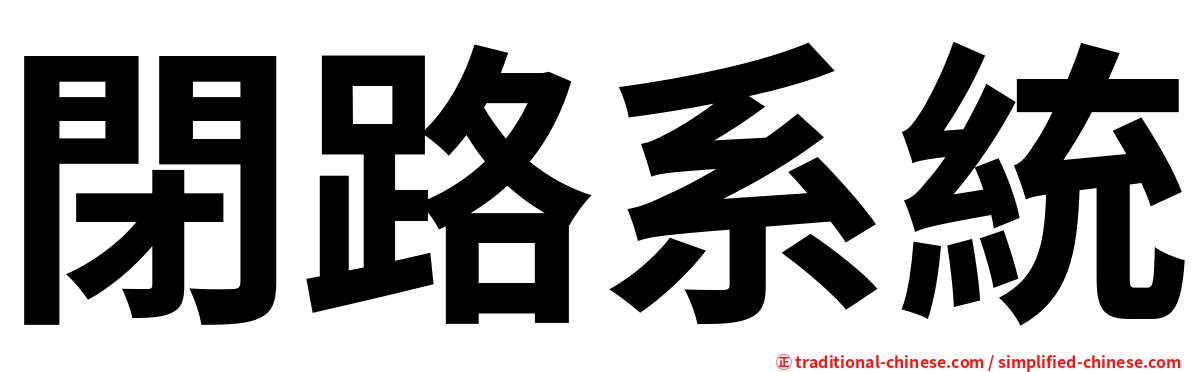 閉路系統

㊣ traditional-chinese.com / simplified-chinese.com